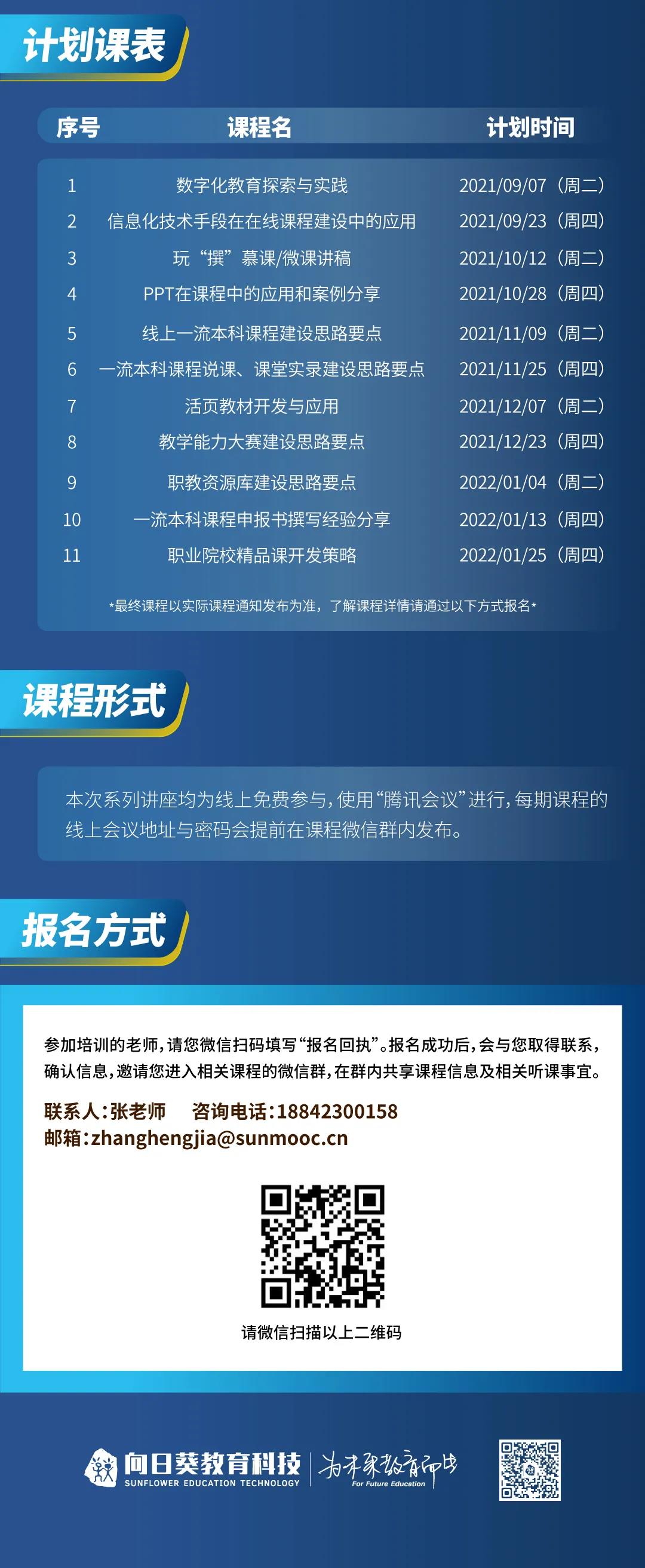 计划课表

| 序号 | 课程名 | 计划时间 |
|---|---|---|
| 1 | 数字化教育探索与实践 | 2021/09/07（周二） |
| 2 | 信息化技术手段在在线课程建设中的应用 | 2021/09/23（周四） |
| 3 | 玩“撰”慕课/微课讲稿 | 2021/10/12（周二） |
| 4 | PPT在课程中的应用和案例分享 | 2021/10/28（周四） |
| 5 | 线上一流本科课程建设思路要点 | 2021/11/09（周二） |
| 6 | 一流本科课程说课、课堂实录建设思路要点 | 2021/11/25（周四） |
| 7 | 活页教材开发与应用 | 2021/12/07（周二） |
| 8 | 教学能力大赛建设思路要点 | 2021/12/23（周四） |
| 9 | 职教资源库建设思路要点 | 2022/01/04（周二） |
| 10 | 一流本科课程申报书撰写经验分享 | 2022/01/13（周四） |
| 11 | 职业院校精品课开发策略 | 2022/01/25（周四） |

*最终课程以实际课程通知发布为准，了解课程详情请通过以下方式报名*

课程形式

本次系列讲座均为线上免费参与，使用“腾讯会议”进行，每期课程的线上会议地址与密码会提前在课程微信群内发布。

报名方式

参加培训的老师，请您微信扫码填写“报名回执”。报名成功后，会与您取得联系，确认信息，邀请您进入相关课程的微信群，在群内共享课程信息及相关听课事宜。

联系人：张老师 咨询电话：18842300158
邮箱：zhanghengjia@sunmooc.cn

请微信扫描以上二维码

向日葵教育科技
SUNFLOWER EDUCATION TECHNOLOGY
为未来教育而生
For Future Education